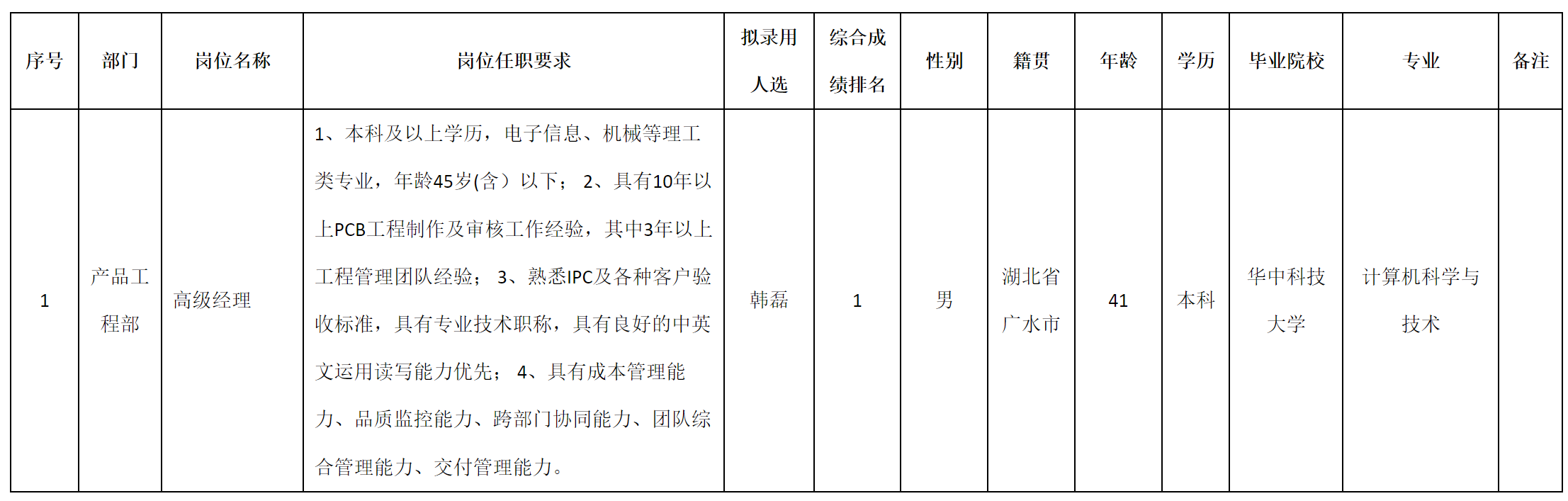 | 序号 | 部门 | 岗位名称 | 岗位任职要求 | 拟录用人选 | 综合成绩排名 | 性别 | 籍贯 | 年龄 | 学历 | 毕业院校 | 专业 | 备注 |
|---|---|---|---|---|---|---|---|---|---|---|---|---|
| 1 | 产品工程部 | 高级经理 | 1、本科及以上学历，电子信息、机械等理工类专业，年龄45岁(含）以下； 2、具有10年以上PCB工程制作及审核工作经验，其中3年以上工程管理团队经验； 3、熟悉IPC及各种客户验收标准，具有专业技术职称，具有良好的中英文运用读写能力优先； 4、具有成本管理能力、品质监控能力、跨部门协同能力、团队综合管理能力、交付管理能力。 | 韩磊 | 1 | 男 | 湖北省广水市 | 41 | 本科 | 华中科技大学 | 计算机科学与技术 | |